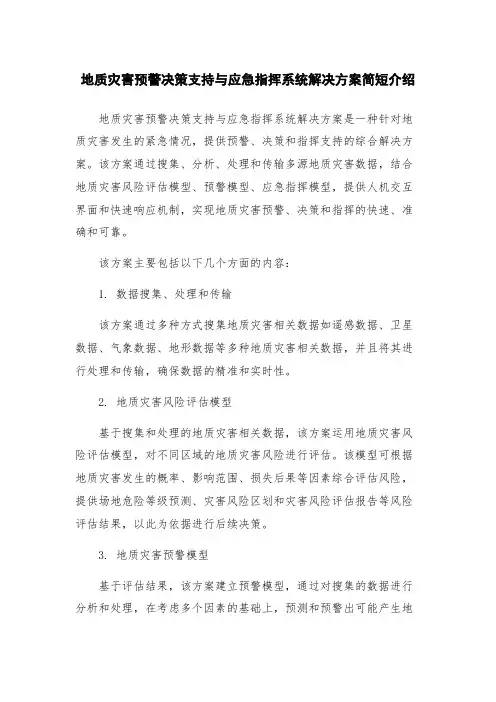 地质灾害预警决策支持与应急指挥系统解决方案简短介绍

地质灾害预警决策支持与应急指挥系统解决方案是一种针对地质灾害发生的紧急情况，提供预警、决策和指挥支持的综合解决方案。该方案通过搜集、分析、处理和传输多源地质灾害数据，结合地质灾害风险评估模型、预警模型、应急指挥模型，提供人机交互界面和快速响应机制，实现地质灾害预警、决策和指挥的快速、准确和可靠。

该方案主要包括以下几个方面的内容：

1. 数据搜集、处理和传输

该方案通过多种方式搜集地质灾害相关数据如遥感数据、卫星数据、气象数据、地形数据等多种地质灾害相关数据，并且将其进行处理和传输，确保数据的精准和实时性。

2. 地质灾害风险评估模型

基于搜集和处理的地质灾害相关数据，该方案运用地质灾害风险评估模型，对不同区域的地质灾害风险进行评估。该模型可根据地质灾害发生的概率、影响范围、损失后果等因素综合评估风险，提供场地危险等级预测、灾害风险区划和灾害风险评估报告等风险评估结果，以此为依据进行后续决策。

3. 地质灾害预警模型

基于评估结果，该方案建立预警模型，通过对搜集的数据进行分析和处理，在考虑多个因素的基础上，预测和预警出可能产生地